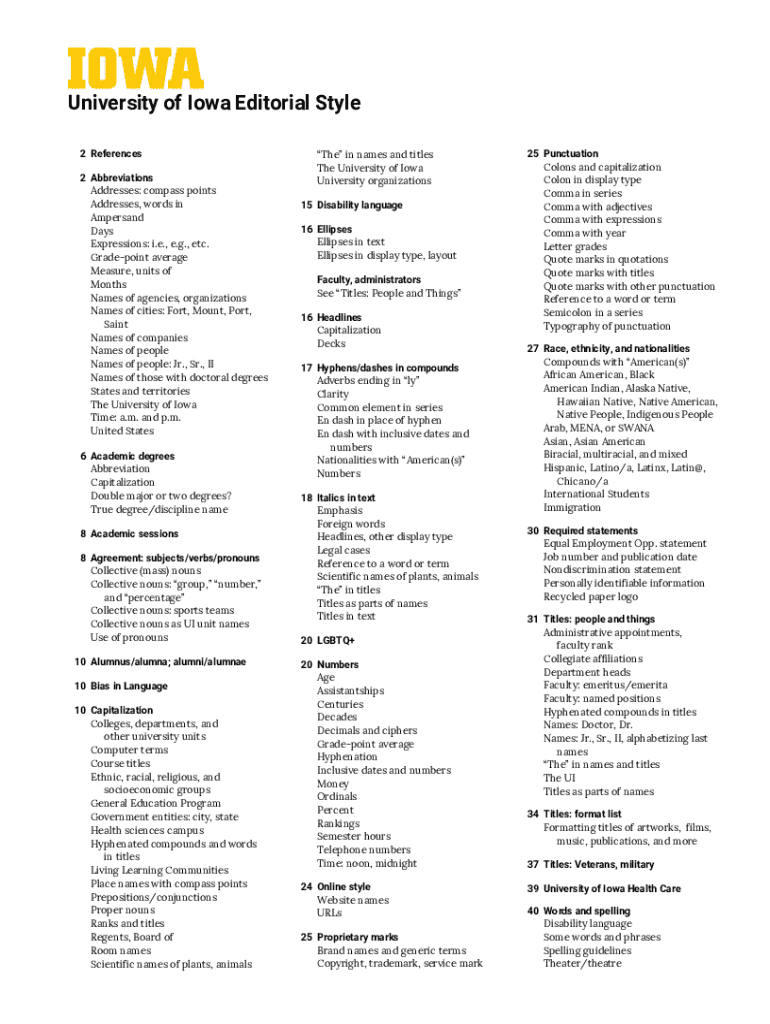 IOWA

University of Iowa Editorial Style

2 References

2 Abbreviations
Addresses: compass points
Addresses, words in
Ampersand
Days
Expressions: i.e., e.g., etc.
Grade-point average
Measure, units of
Months
Names of agencies, organizations
Names of cities: Fort, Mount, Port, Saint
Names of companies
Names of people
Names of people: Jr., Sr., II
Names of those with doctoral degrees
States and territories
The University of Iowa
Time: a.m. and p.m.
United States

6 Academic degrees
Abbreviation
Capitalization
Double major or two degrees?
True degree/discipline name

8 Academic sessions

8 Agreement: subjects/verbs/pronouns
Collective (mass) nouns
Collective nouns: "group," "number," and "percentage"
Collective nouns: sports teams
Collective nouns as UI unit names
Use of pronouns

10 Alumnus/alumna; alumni/alumnae

10 Bias in Language

10 Capitalization
Colleges, departments, and other university units
Computer terms
Course titles
Ethnic, racial, religious, and socioeconomic groups
General Education Program
Government entities: city, state
Health sciences campus
Hyphenated compounds and words in titles
Living Learning Communities
Place names with compass points
Prepositions/conjunctions
Proper nouns
Ranks and titles
Regents, Board of
Room names
Scientific names of plants, animals

"The" in names and titles
The University of Iowa
University organizations

15 Disability language

16 Ellipses
Ellipses in text
Ellipses in display type, layout

Faculty, administrators
See "Titles: People and Things"

16 Headlines
Capitalization
Decks

17 Hyphens/dashes in compounds
Adverbs ending in "ly"
Clarity
Common element in series
En dash in place of hyphen
En dash with inclusive dates and numbers
Nationalities with "American(s)"
Numbers

18 Italics in text
Emphasis
Foreign words
Headlines, other display type
Legal cases
Reference to a word or term
Scientific names of plants, animals
"The" in titles
Titles as parts of names
Titles in text

20 LGBTQ+

20 Numbers
Age
Assistantships
Centuries
Decades
Decimals and ciphers
Grade-point average
Hyphenation
Inclusive dates and numbers
Money
Ordinals
Percent
Rankings
Semester hours
Telephone numbers
Time: noon, midnight

24 Online style
Website names
URLs

25 Proprietary marks
Brand names and generic terms
Copyright, trademark, service mark

25 Punctuation
Colons and capitalization
Colon in display type
Comma in series
Comma with adjectives
Comma with expressions
Comma with year
Letter grades
Quote marks in quotations
Quote marks with titles
Quote marks with other punctuation
Reference to a word or term
Semicolon in a series
Typography of punctuation

27 Race, ethnicity, and nationalities
Compounds with "American(s)"
African American, Black
American Indian, Alaska Native, Hawaiian Native, Native American, Native People, Indigenous People
Arab, MENA, or SWANA
Asian, Asian American
Biracial, multiracial, and mixed
Hispanic, Latino/a, Latinx, Latin@, Chicano/a
International Students
Immigration

30 Required statements
Equal Employment Opp. statement
Job number and publication date
Nondiscrimination statement
Personally identifiable information
Recycled paper logo

31 Titles: people and things
Administrative appointments, faculty rank
Collegiate affiliations
Department heads
Faculty: emeritus/emerita
Faculty: named positions
Hyphenated compounds in titles
Names: Doctor, Dr.
Names: Jr., Sr., II, alphabetizing last names
"The" in names and titles
The UI
Titles as parts of names

34 Titles: format list
Formatting titles of artworks, films, music, publications, and more

37 Titles: Veterans, military

39 University of Iowa Health Care

40 Words and spelling
Disability language
Some words and phrases
Spelling guidelines
Theater/theatre